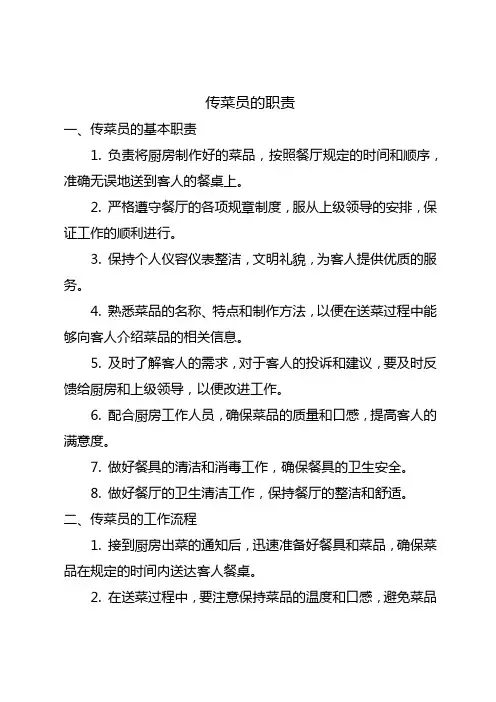 传菜员的职责

一、传菜员的基本职责

1. 负责将厨房制作好的菜品，按照餐厅规定的时间和顺序，准确无误地送到客人的餐桌上。

2. 严格遵守餐厅的各项规章制度，服从上级领导的安排，保证工作的顺利进行。

3. 保持个人仪容仪表整洁，文明礼貌，为客人提供优质的服务。

4. 熟悉菜品的名称、特点和制作方法，以便在送菜过程中能够向客人介绍菜品的相关信息。

5. 及时了解客人的需求，对于客人的投诉和建议，要及时反馈给厨房和上级领导，以便改进工作。

6. 配合厨房工作人员，确保菜品的质量和口感，提高客人的满意度。

7. 做好餐具的清洁和消毒工作，确保餐具的卫生安全。

8. 做好餐厅的卫生清洁工作，保持餐厅的整洁和舒适。

二、传菜员的工作流程

1. 接到厨房出菜的通知后，迅速准备好餐具和菜品，确保菜品在规定的时间内送达客人餐桌。

2. 在送菜过程中，要注意保持菜品的温度和口感，避免菜品